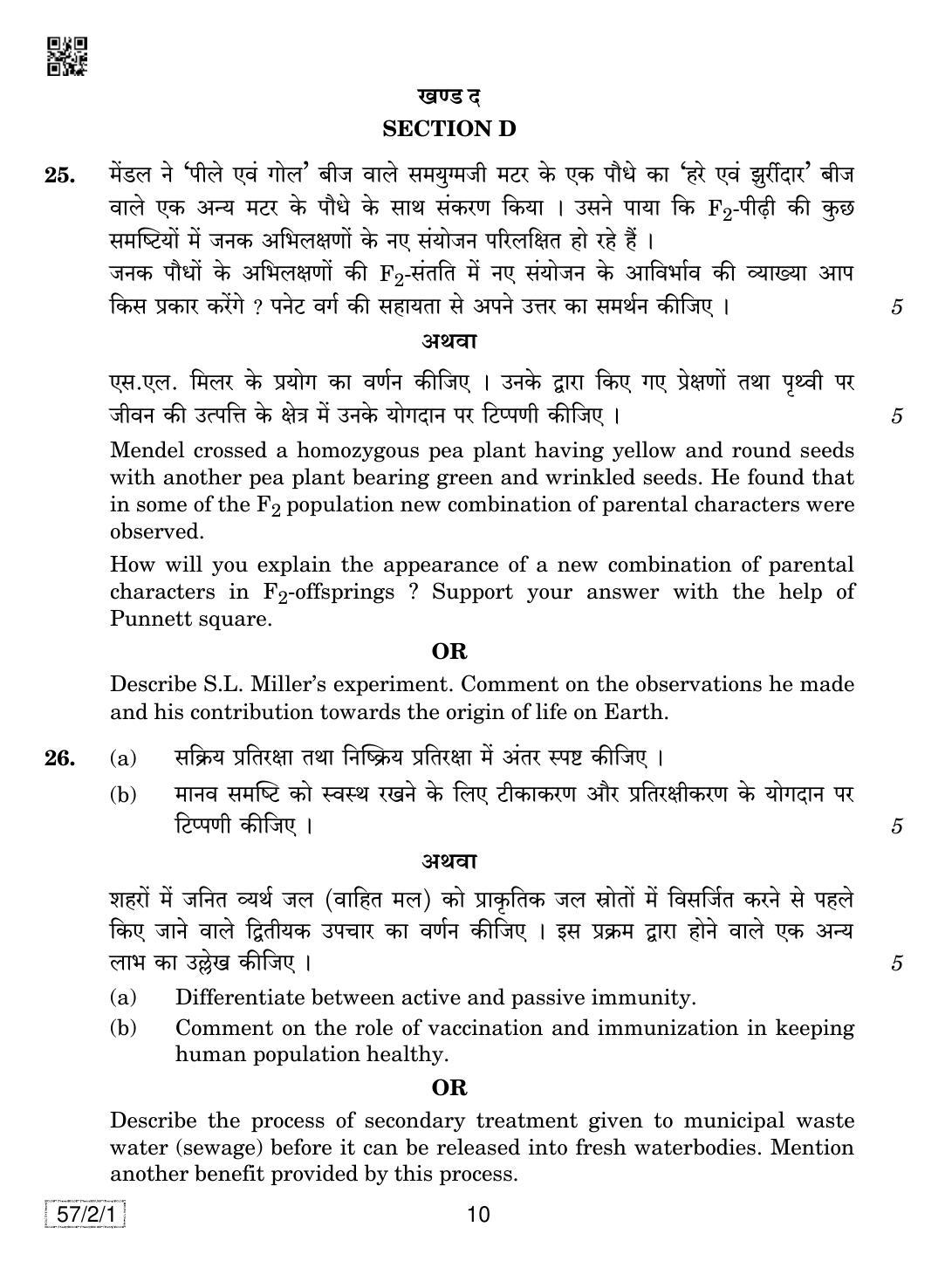 खण्ड द
SECTION D

25. मेंडल ने 'पीले एवं गोल' बीज वाले समयुग्मजी मटर के एक पौधे का 'हरे एवं झुर्रीदार' बीज वाले एक अन्य मटर के पौधे के साथ संकरण किया । उसने पाया कि $F_2$-पीढ़ी की कुछ समष्टियों में जनक अभिलक्षणों के नए संयोजन परिलक्षित हो रहे हैं ।

जनक पौधों के अभिलक्षणों की $F_2$-संतति में नए संयोजन के आविर्भाव की व्याख्या आप किस प्रकार करेंगे ? पनेट वर्ग की सहायता से अपने उत्तर का समर्थन कीजिए । 5

अथवा

एस.एल. मिलर के प्रयोग का वर्णन कीजिए । उनके द्वारा किए गए प्रेक्षणों तथा पृथ्वी पर जीवन की उत्पत्ति के क्षेत्र में उनके योगदान पर टिप्पणी कीजिए । 5

Mendel crossed a homozygous pea plant having yellow and round seeds with another pea plant bearing green and wrinkled seeds. He found that in some of the $F_2$ population new combination of parental characters were observed.

How will you explain the appearance of a new combination of parental characters in $F_2$-offsprings ? Support your answer with the help of Punnett square.

OR

Describe S.L. Miller's experiment. Comment on the observations he made and his contribution towards the origin of life on Earth.

26. (a) सक्रिय प्रतिरक्षा तथा निष्क्रिय प्रतिरक्षा में अंतर स्पष्ट कीजिए ।

(b) मानव समष्टि को स्वस्थ रखने के लिए टीकाकरण और प्रतिरक्षीकरण के योगदान पर टिप्पणी कीजिए । 5

अथवा

शहरों में जनित व्यर्थ जल (वाहित मल) को प्राकृतिक जल स्रोतों में विसर्जित करने से पहले किए जाने वाले द्वितीयक उपचार का वर्णन कीजिए । इस प्रक्रम द्वारा होने वाले एक अन्य लाभ का उल्लेख कीजिए । 5

(a) Differentiate between active and passive immunity.

(b) Comment on the role of vaccination and immunization in keeping human population healthy.

OR

Describe the process of secondary treatment given to municipal waste water (sewage) before it can be released into fresh waterbodies. Mention another benefit provided by this process.

57/2/1

10